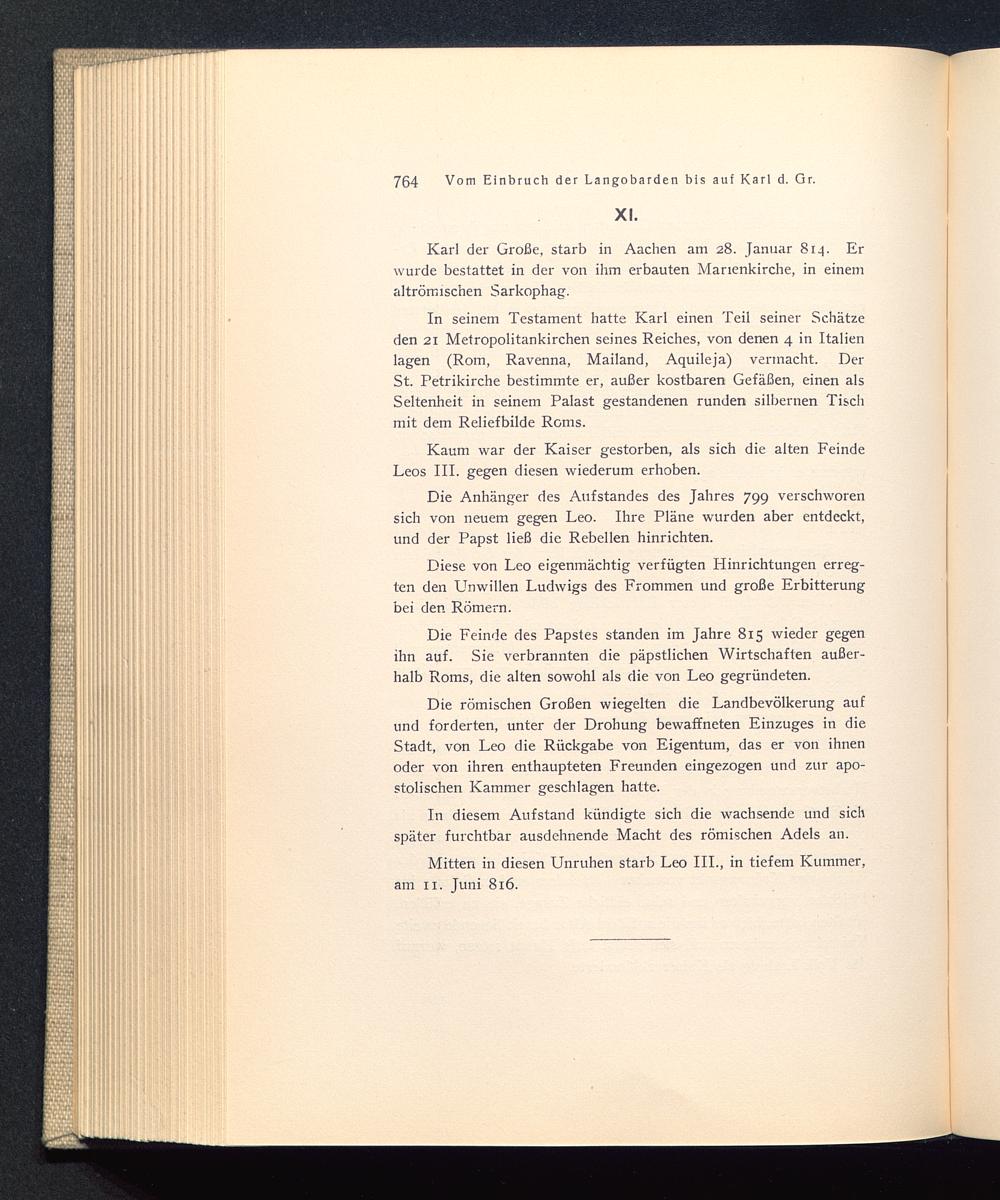 764 Vom Einbruch der Langobarden bis auf Karl d. Gr.

XI.

Karl der Große, starb in Aachen am 28. Januar 814. Er wurde bestattet in der von ihm erbauten Marienkirche, in einem altrömischen Sarkophag.

In seinem Testament hatte Karl einen Teil seiner Schätze den 21 Metropolitankirchen seines Reiches, von denen 4 in Italien lagen (Rom, Ravenna, Mailand, Aquileja) vermacht. Der St. Petrikirche bestimmte er, außer kostbaren Gefäßen, einen als Seltenheit in seinem Palast gestandenen runden silbernen Tisch mit dem Reliefbilde Roms.

Kaum war der Kaiser gestorben, als sich die alten Feinde Leos III. gegen diesen wiederum erhoben.

Die Anhänger des Aufstandes des Jahres 799 verschworen sich von neuem gegen Leo. Ihre Pläne wurden aber entdeckt, und der Papst ließ die Rebellen hinrichten.

Diese von Leo eigenmächtig verfügten Hinrichtungen erregten den Unwillen Ludwigs des Frommen und große Erbitterung bei den Römern.

Die Feinde des Papstes standen im Jahre 815 wieder gegen ihn auf. Sie verbrannten die päpstlichen Wirtschaften außerhalb Roms, die alten sowohl als die von Leo gegründeten.

Die römischen Großen wiegelten die Landbevölkerung auf und forderten, unter der Drohung bewaffneten Einzuges in die Stadt, von Leo die Rückgabe von Eigentum, das er von ihnen oder von ihren enthaupteten Freunden eingezogen und zur apostolischen Kammer geschlagen hatte.

In diesem Aufstand kündigte sich die wachsende und sich später furchtbar ausdehnende Macht des römischen Adels an.

Mitten in diesen Unruhen starb Leo III., in tiefem Kummer, am 11. Juni 816.